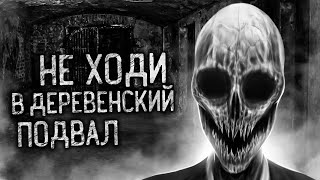 НЕ ХОДИ
В ДЕРЕВЕНСКИЙ
ПОДВАЛ